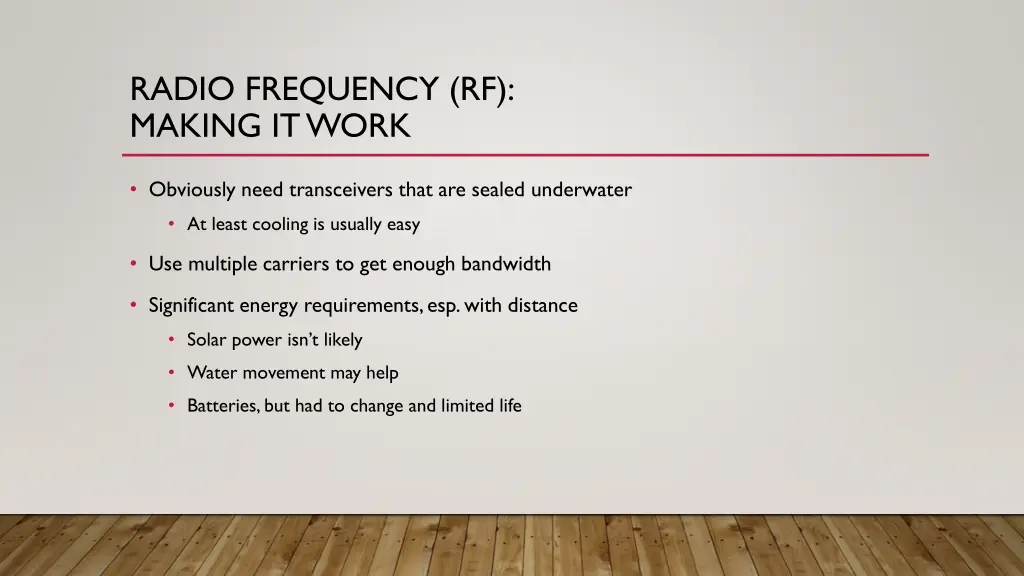 RADIO FREQUENCY (RF):
MAKING IT WORK

• Obviously need transceivers that are sealed underwater
  • At least cooling is usually easy
• Use multiple carriers to get enough bandwidth
• Significant energy requirements, esp. with distance
  • Solar power isn't likely
  • Water movement may help
  • Batteries, but had to change and limited life